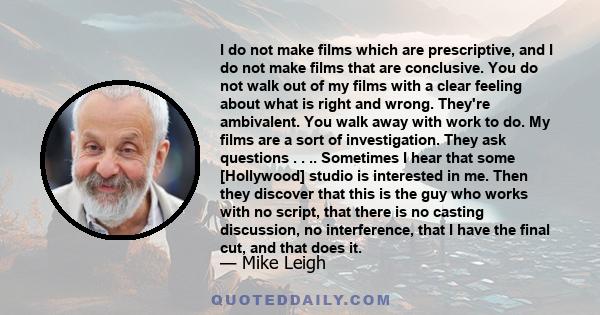 I do not make films which are prescriptive, and I do not make films that are conclusive. You do not walk out of my films with a clear feeling about what is right and wrong. They're ambivalent. You walk away with work to do. My films are a sort of investigation. They ask questions . . .. Sometimes I hear that some [Hollywood] studio is interested in me. Then they discover that this is the guy who works with no script, that there is no casting discussion, no interference, that I have the final cut, and that does it.

— Mike Leigh

QUOTEDDAILY.COM